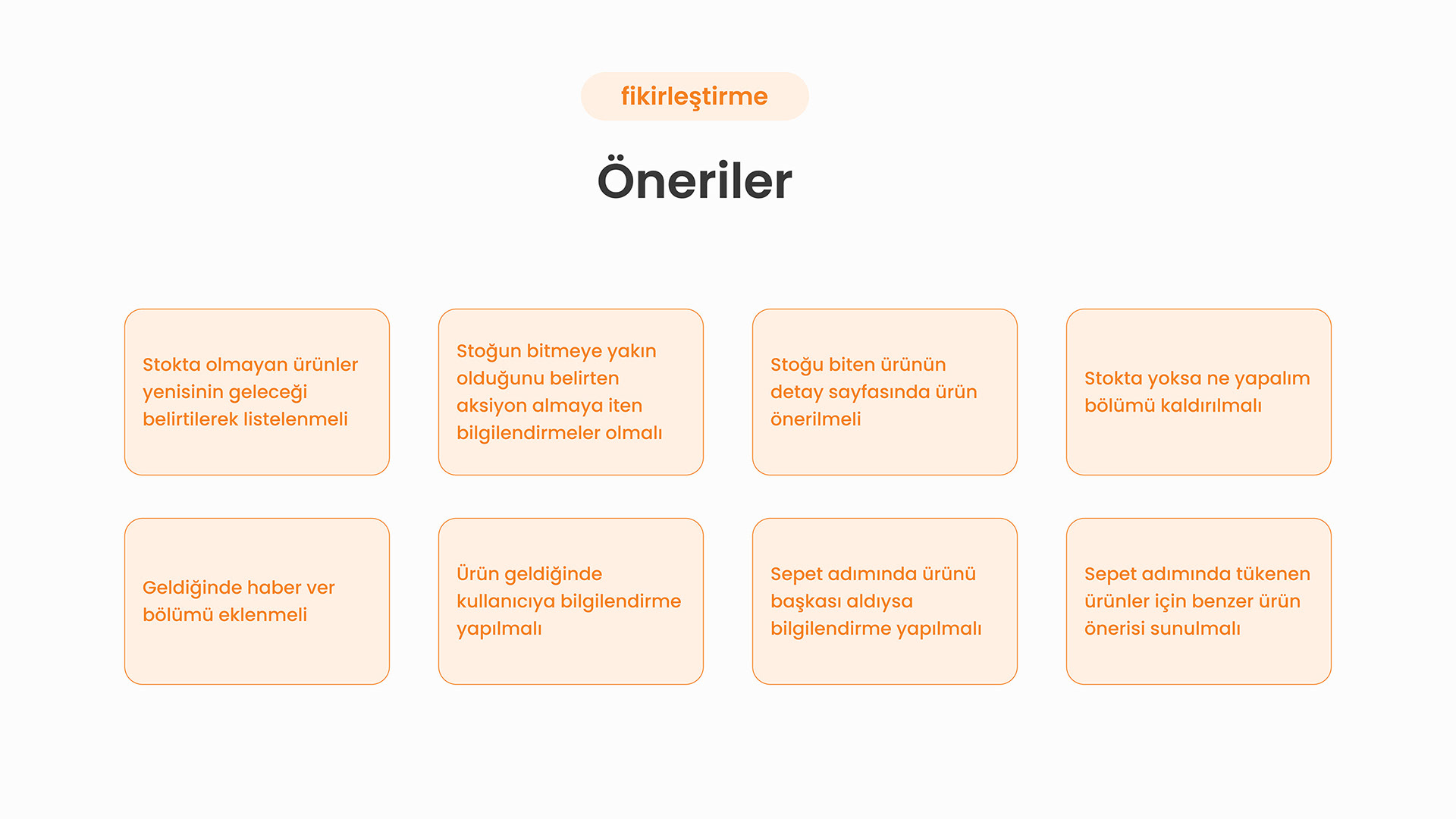 fikirleştirme

Öneriler

Stokta olmayan ürünler yenisinin geleceği belirtilerek listelenmeli

Stoğun bitmeye yakın olduğunu belirten aksiyon almaya iten bilgilendirmeler olmalı

Stoğu biten ürünün detay sayfasında ürün önerilmeli

Stokta yoksa ne yapalım bölümü kaldırılmalı

Geldiğinde haber ver bölümü eklenmeli

Ürün geldiğinde kullanıcıya bilgilendirme yapılmalı

Sepet adımında ürünü başkası aldıysa bilgilendirme yapılmalı

Sepet adımında tükenen ürünler için benzer ürün önerisi sunulmalı